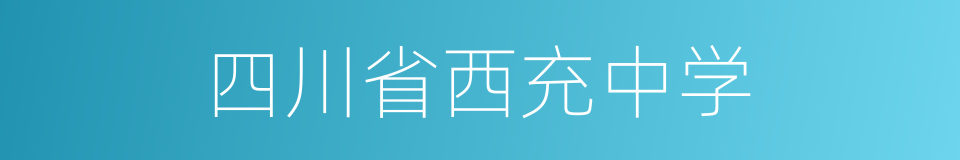 四川省西充中学